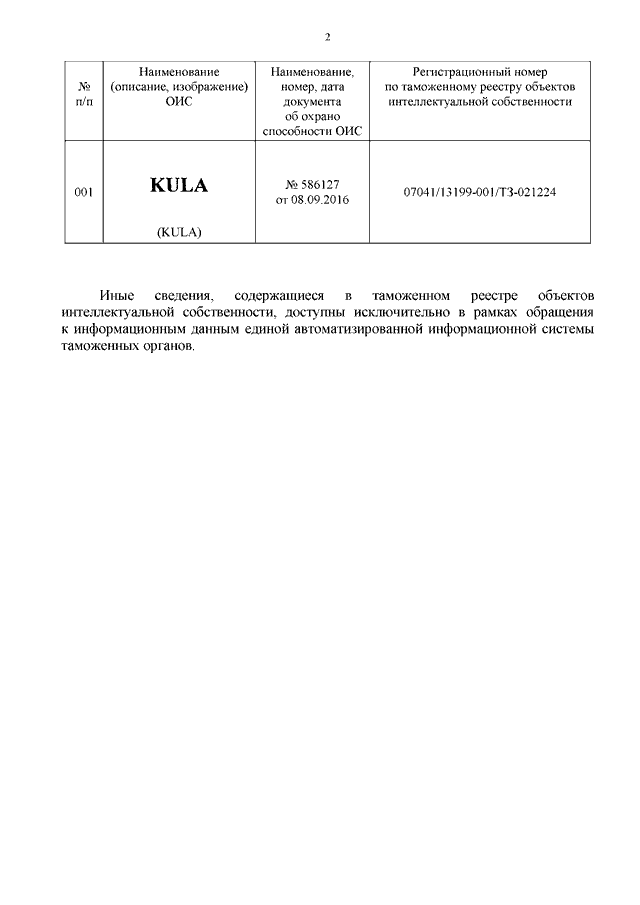 2

| № п/п | Наименование (описание, изображение) ОИС | Наименование, номер, дата документа об охрано способности ОИС | Регистрационный номер по таможенному реестру объектов интеллектуальной собственности |
|---|---|---|---|
| 001 | KULA (KULA) | № 586127 от 08.09.2016 | 07041/13199-001/ТЗ-021224 |

Иные сведения, содержащиеся в таможенном реестре объектов интеллектуальной собственности, доступны исключительно в рамках обращения к информационным данным единой автоматизированной информационной системы таможенных органов.